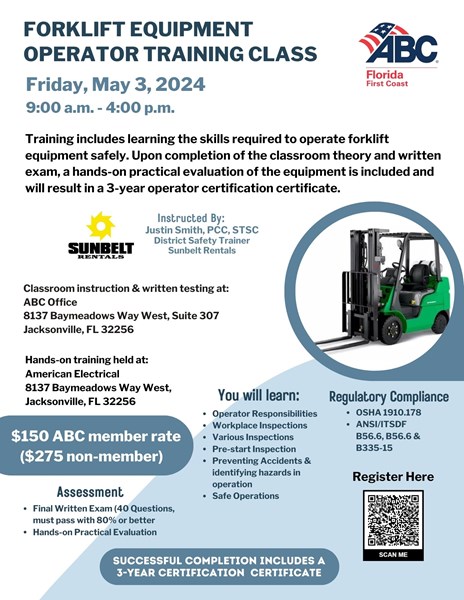 FORKLIFT EQUIPMENT OPERATOR TRAINING CLASS

ABC Florida First Coast

Friday, May 3, 2024

9:00 a.m. - 4:00 p.m.

Training includes learning the skills required to operate forklift equipment safely. Upon completion of the classroom theory and written exam, a hands-on practical evaluation of the equipment is included and will result in a 3-year operator certification certificate.

SUNBELT RENTALS

Instructed By:
Justin Smith, PCC, STSC
District Safety Trainer
Sunbelt Rentals

Classroom instruction & written testing at:
ABC Office
8137 Baymeadows Way West, Suite 307
Jacksonville, FL 32256

Hands-on training held at:
American Electrical
8137 Baymeadows Way West,
Jacksonville, FL 32256

$150 ABC member rate
($275 non-member)

Assessment
• Final Written Exam (40 Questions, must pass with 80% or better
• Hands-on Practical Evaluation

You will learn:
• Operator Responsibilities
• Workplace Inspections
• Various Inspections
• Pre-start Inspection
• Preventing Accidents & identifying hazards in operation
• Safe Operations

Regulatory Compliance
• OSHA 1910.178
• ANSI/ITSDF B56.6, B56.6 & B335-15

Register Here

SCAN ME

SUCCESSFUL COMPLETION INCLUDES A 3-YEAR CERTIFICATION CERTIFICATE